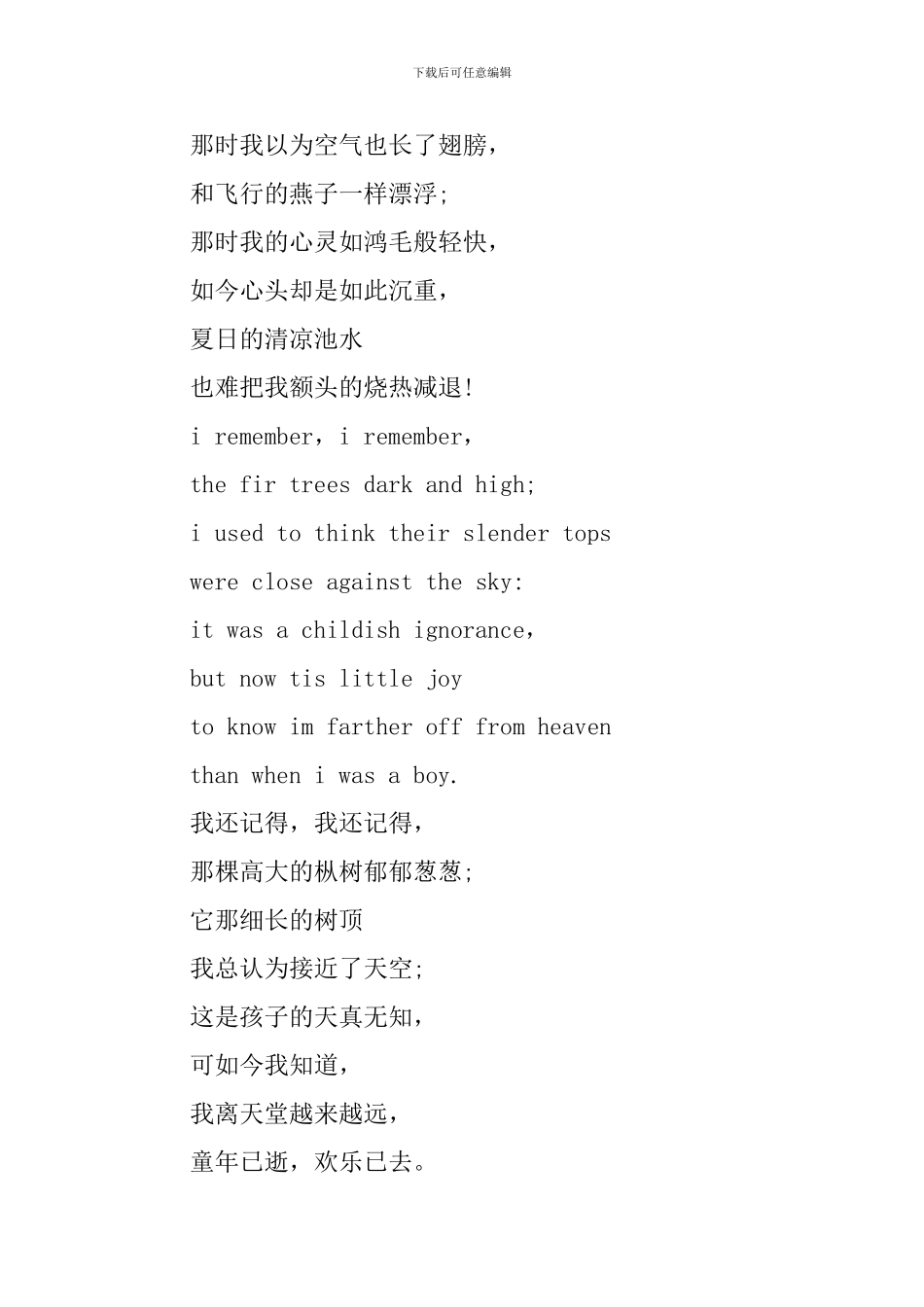 下载后可任意编辑

那时我以为空气也长了翅膀，
和飞行的燕子一样漂浮;
那时我的心灵如鸿毛般轻快，
如今心头却是如此沉重，
夏日的清凉池水
也难把我额头的烧热减退!
i remember，i remember，
the fir trees dark and high;
i used to think their slender tops
were close against the sky:
it was a childish ignorance，
but now tis little joy
to know im farther off from heaven
than when i was a boy.
我还记得，我还记得，
那棵高大的枞树郁郁葱葱;
它那细长的树顶
我总认为接近了天空;
这是孩子的天真无知，
可如今我知道，
我离天堂越来越远，
童年已逝，欢乐已去。